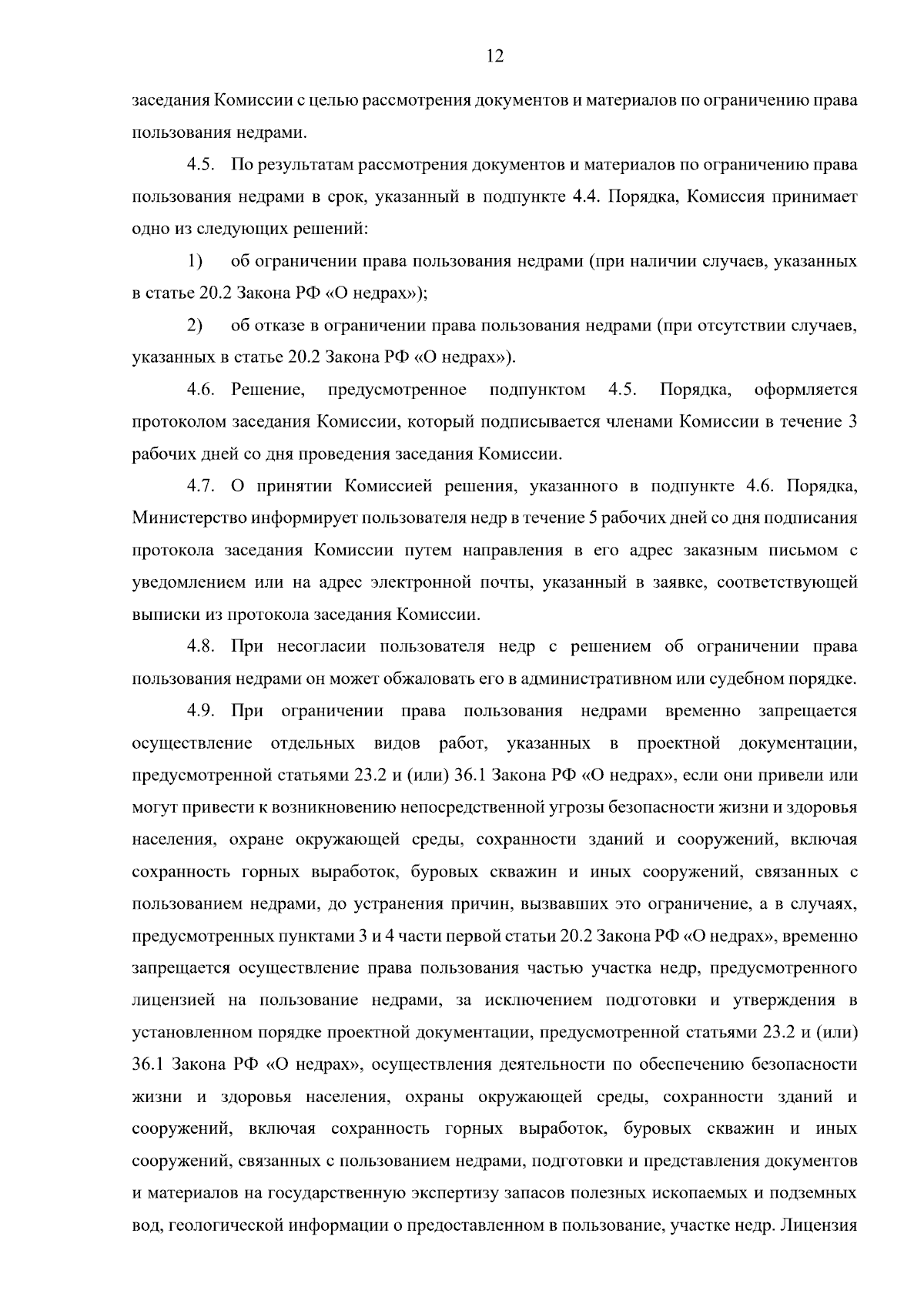 12

заседания Комиссии с целью рассмотрения документов и материалов по ограничению права пользования недрами.

4.5. По результатам рассмотрения документов и материалов по ограничению права пользования недрами в срок, указанный в подпункте 4.4. Порядка, Комиссия принимает одно из следующих решений:

1) об ограничении права пользования недрами (при наличии случаев, указанных в статье 20.2 Закона РФ «О недрах»);

2) об отказе в ограничении права пользования недрами (при отсутствии случаев, указанных в статье 20.2 Закона РФ «О недрах»).

4.6. Решение, предусмотренное подпунктом 4.5. Порядка, оформляется протоколом заседания Комиссии, который подписывается членами Комиссии в течение 3 рабочих дней со дня проведения заседания Комиссии.

4.7. О принятии Комиссией решения, указанного в подпункте 4.6. Порядка, Министерство информирует пользователя недр в течение 5 рабочих дней со дня подписания протокола заседания Комиссии путем направления в его адрес заказным письмом с уведомлением или на адрес электронной почты, указанный в заявке, соответствующей выписки из протокола заседания Комиссии.

4.8. При несогласии пользователя недр с решением об ограничении права пользования недрами он может обжаловать его в административном или судебном порядке.

4.9. При ограничении права пользования недрами временно запрещается осуществление отдельных видов работ, указанных в проектной документации, предусмотренной статьями 23.2 и (или) 36.1 Закона РФ «О недрах», если они привели или могут привести к возникновению непосредственной угрозы безопасности жизни и здоровья населения, охране окружающей среды, сохранности зданий и сооружений, включая сохранность горных выработок, буровых скважин и иных сооружений, связанных с пользованием недрами, до устранения причин, вызвавших это ограничение, а в случаях, предусмотренных пунктами 3 и 4 части первой статьи 20.2 Закона РФ «О недрах», временно запрещается осуществление права пользования частью участка недр, предусмотренного лицензией на пользование недрами, за исключением подготовки и утверждения в установленном порядке проектной документации, предусмотренной статьями 23.2 и (или) 36.1 Закона РФ «О недрах», осуществления деятельности по обеспечению безопасности жизни и здоровья населения, охраны окружающей среды, сохранности зданий и сооружений, включая сохранность горных выработок, буровых скважин и иных сооружений, связанных с пользованием недрами, подготовки и представления документов и материалов на государственную экспертизу запасов полезных ископаемых и подземных вод, геологической информации о предоставленном в пользование, участке недр. Лицензия